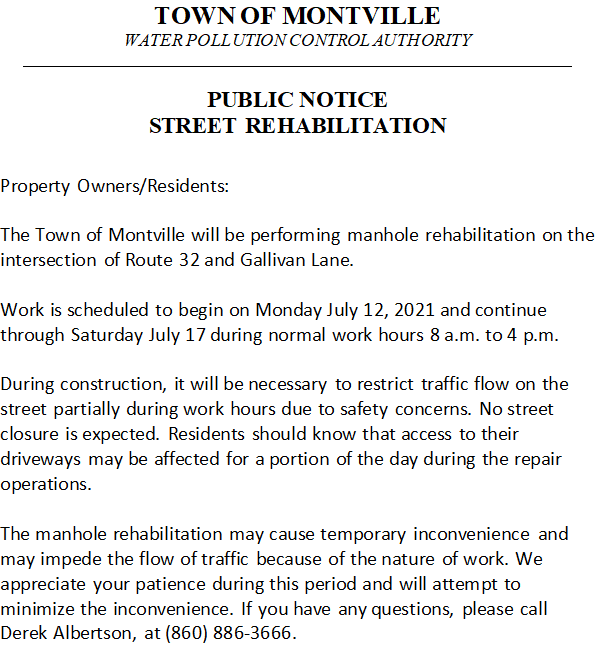 TOWN OF MONTVILLE
WATER POLLUTION CONTROL AUTHORITY

PUBLIC NOTICE
STREET REHABILITATION

Property Owners/Residents:

The Town of Montville will be performing manhole rehabilitation on the intersection of Route 32 and Gallivan Lane.

Work is scheduled to begin on Monday July 12, 2021 and continue through Saturday July 17 during normal work hours 8 a.m. to 4 p.m.

During construction, it will be necessary to restrict traffic flow on the street partially during work hours due to safety concerns. No street closure is expected. Residents should know that access to their driveways may be affected for a portion of the day during the repair operations.

The manhole rehabilitation may cause temporary inconvenience and may impede the flow of traffic because of the nature of work. We appreciate your patience during this period and will attempt to minimize the inconvenience. If you have any questions, please call Derek Albertson, at (860) 886-3666.